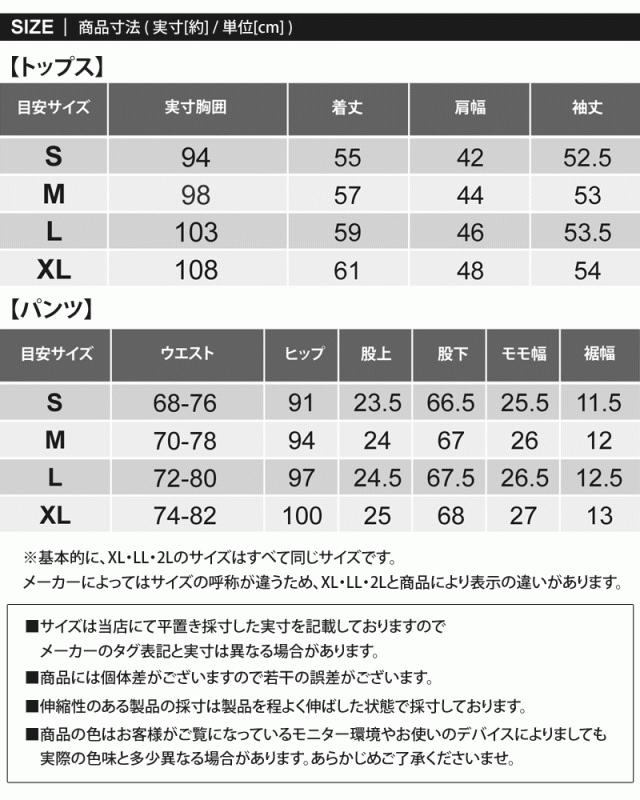 SIZE | 商品寸法 ( 実寸[約] / 単位[cm] )

【トップス】

| 目安サイズ | 実寸胸囲 | 着丈 | 肩幅 | 袖丈 |
|---|---|---|---|---|
| S | 94 | 55 | 42 | 52.5 |
| M | 98 | 57 | 44 | 53 |
| L | 103 | 59 | 46 | 53.5 |
| XL | 108 | 61 | 48 | 54 |

【パンツ】

| 目安サイズ | ウエスト | ヒップ | 股上 | 股下 | モモ幅 | 裾幅 |
|---|---|---|---|---|---|---|
| S | 68-76 | 91 | 23.5 | 66.5 | 25.5 | 11.5 |
| M | 70-78 | 94 | 24 | 67 | 26 | 12 |
| L | 72-80 | 97 | 24.5 | 67.5 | 26.5 | 12.5 |
| XL | 74-82 | 100 | 25 | 68 | 27 | 13 |

※基本的に、XL・LL・2Lのサイズはすべて同じサイズです。
メーカーによってはサイズの呼称が違うため、XL・LL・2Lと商品により表示の違いがあります。

■サイズは当店にて平置き採寸した実寸を記載しておりますので
メーカーのタグ表記と実寸は異なる場合があります。
■商品には個体差がございますので若干の誤差がございます。
■伸縮性のある製品の採寸は製品を程よく伸ばした状態で採寸しております。
■商品の色はお客様がご覧になっているモニター環境やお使いのデバイスによりましても
実際の色味と多少異なる場合があります。あらかじめご了承くださいませ。